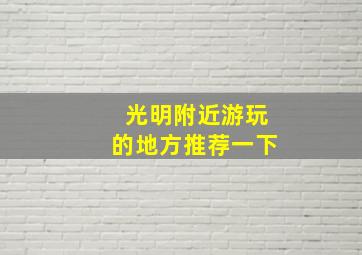 光明附近游玩
的地方推荐一下